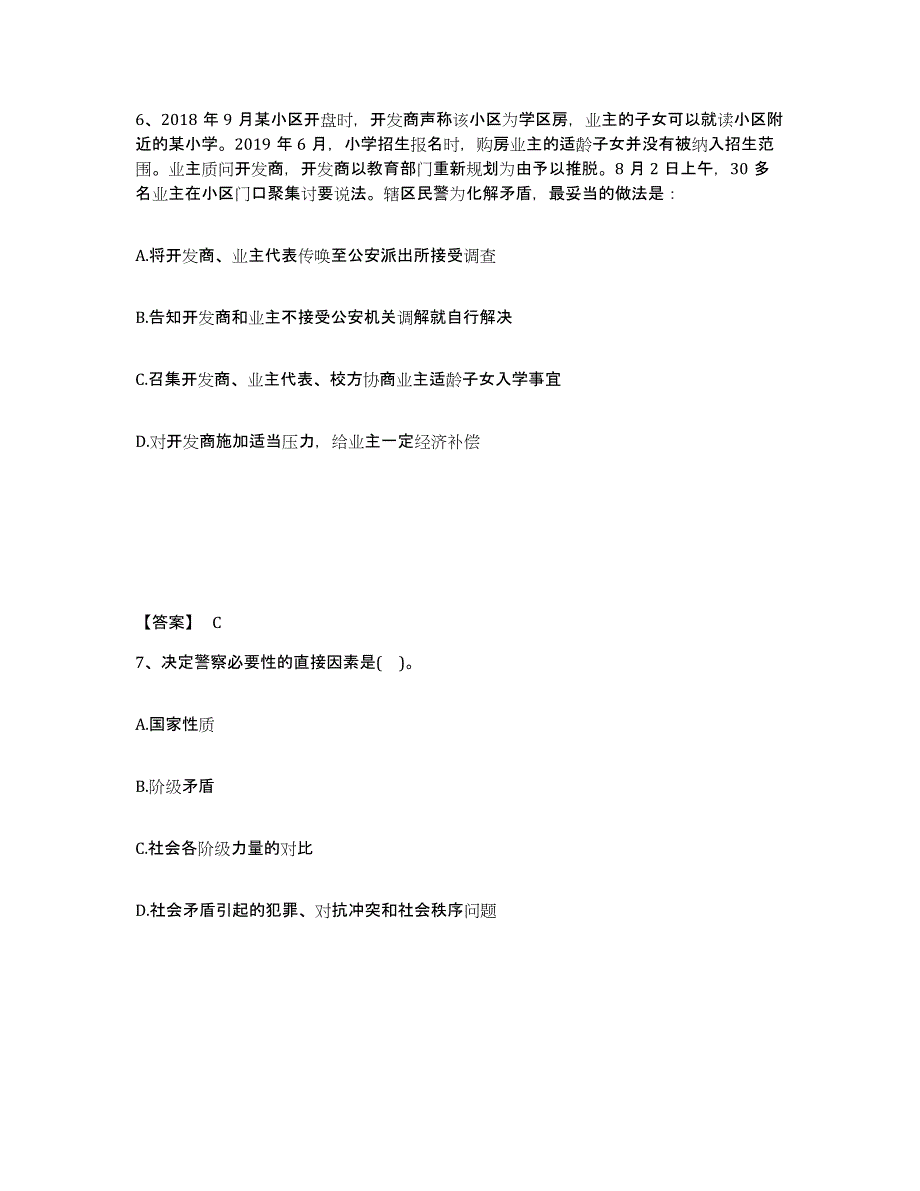 6、2018 年 9 月某小区开盘时，开发商声称该小区为学区房，业主的子女可以就读小区附近的某小学。2019 年 6 月，小学招生报名时，购房业主的适龄子女并没有被纳入招生范围。业主质问开发商，开发商以教育部门重新规划为由予以推脱。8 月 2 日上午，30 多名业主在小区门口聚集讨要说法。辖区民警为化解矛盾，最妥当的做法是：

A.将开发商、业主代表传唤至公安派出所接受调查

B.告知开发商和业主不接受公安机关调解就自行解决

C.召集开发商、业主代表、校方协商业主适龄子女入学事宜

D.对开发商施加适当压力，给业主一定经济补偿

【答案】 C

7、决定警察必要性的直接因素是( )。

A.国家性质

B.阶级矛盾

C.社会各阶级力量的对比

D.社会矛盾引起的犯罪、对抗冲突和社会秩序问题